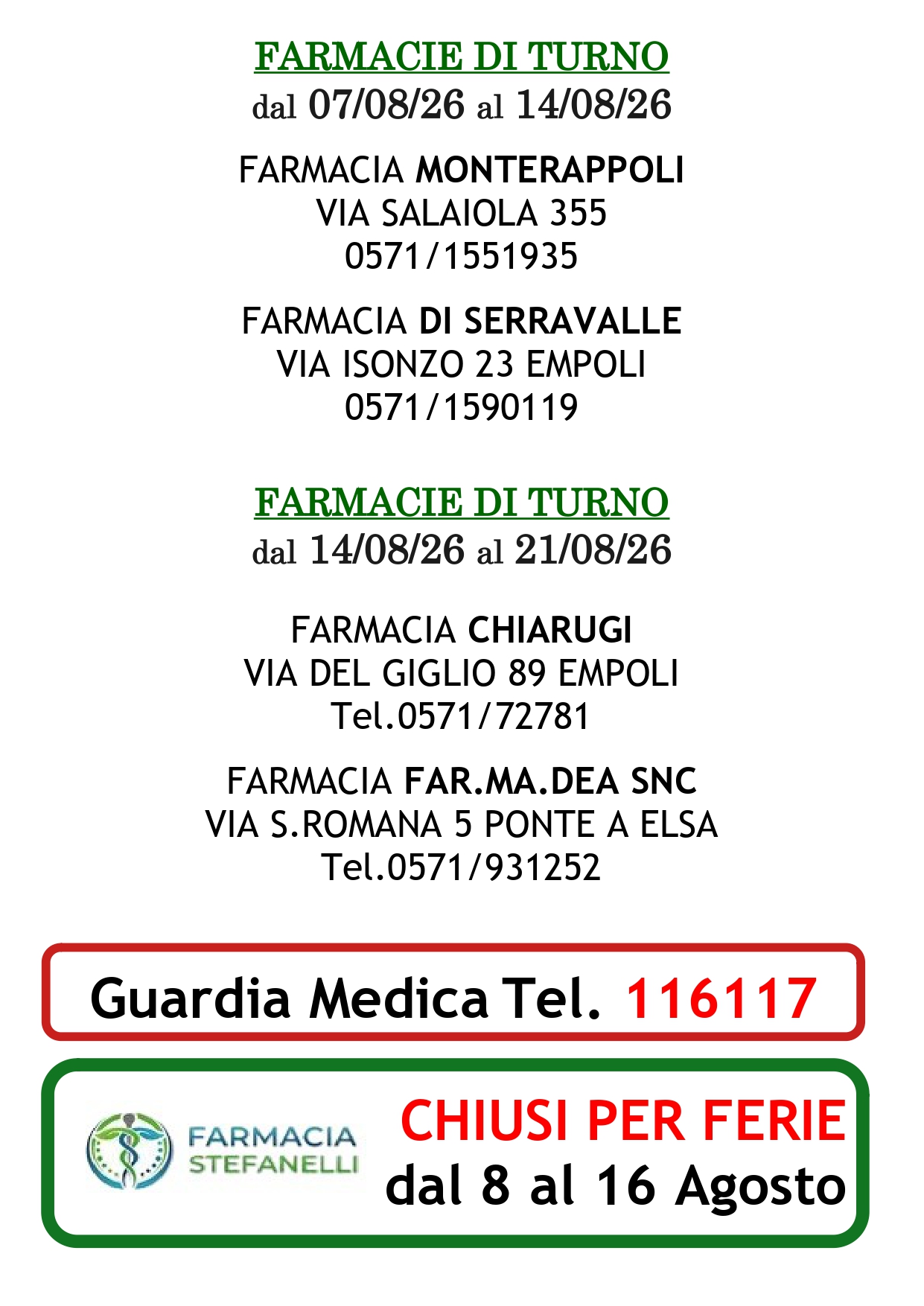 FARMACIE DI TURNO
dal 07/08/26 al 14/08/26

FARMACIA MONTERAPPOLI
VIA SALAIOLA 355
0571/1551935

FARMACIA DI SERRAVALLE
VIA ISONZO 23 EMPOLI
0571/1590119

FARMACIE DI TURNO
dal 14/08/26 al 21/08/26

FARMACIA CHIARUGI
VIA DEL GIGLIO 89 EMPOLI
Tel.0571/72781

FARMACIA FAR.MA.DEA SNC
VIA S.ROMANA 5 PONTE A ELSA
Tel.0571/931252

Guardia Medica Tel. 116117

FARMACIA
STEFANELLI

CHIUSI PER FERIE
dal 8 al 16 Agosto